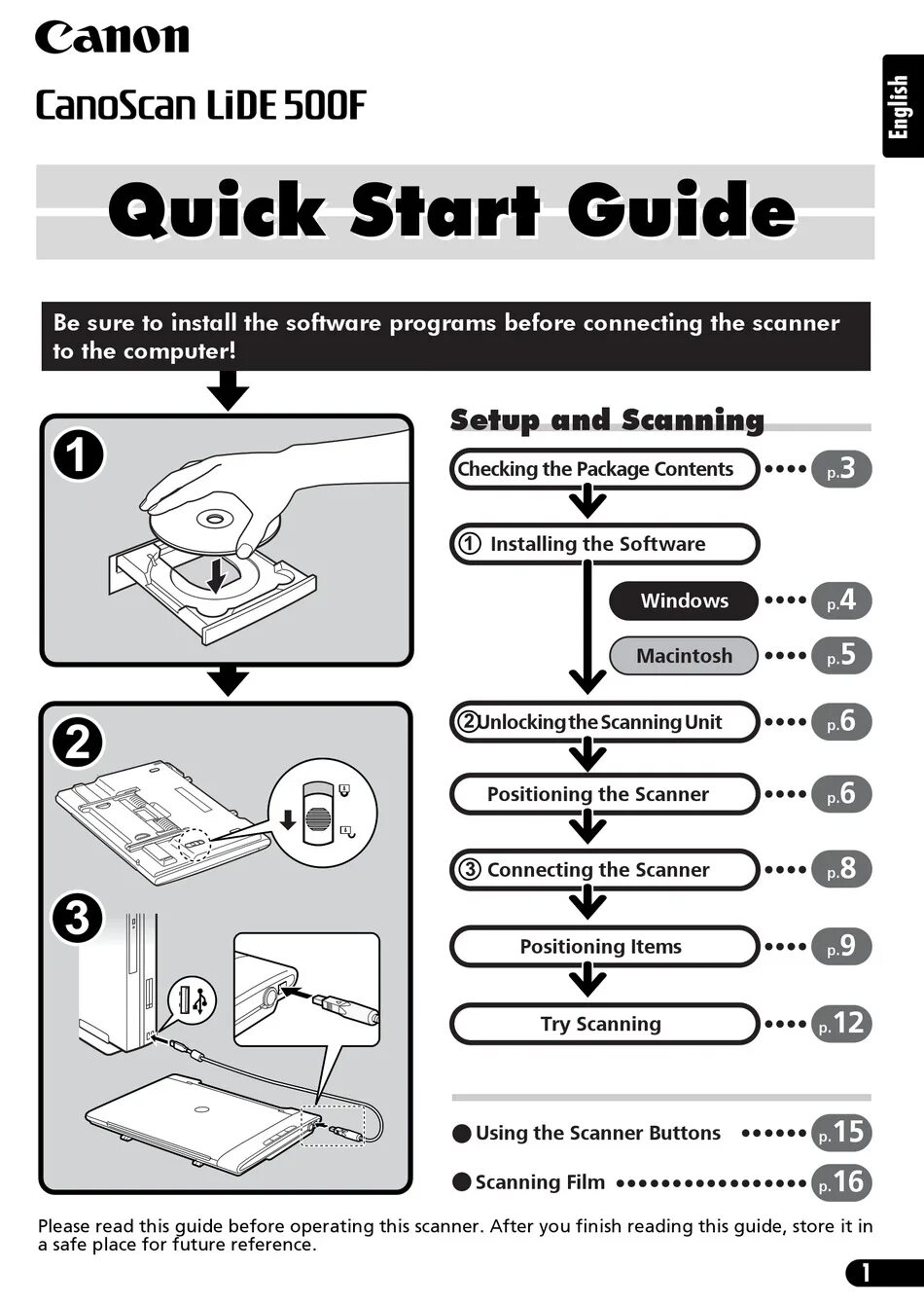 Canon

CanoScan LiDE 500F

English

Quick Start Guide

Be sure to install the software programs before connecting the scanner to the computer!

1

2

3

Setup and Scanning

Checking the Package Contents •••• p.3

① Installing the Software

Windows •••• p.4

Macintosh •••• p.5

② Unlocking the Scanning Unit •••• p.6

Positioning the Scanner •••• p.6

③ Connecting the Scanner •••• p.8

Positioning Items •••• p.9

Try Scanning •••• p.12

● Using the Scanner Buttons •••••• p.15

● Scanning Film •••••••••••••••• p.16

Please read this guide before operating this scanner. After you finish reading this guide, store it in a safe place for future reference.

1